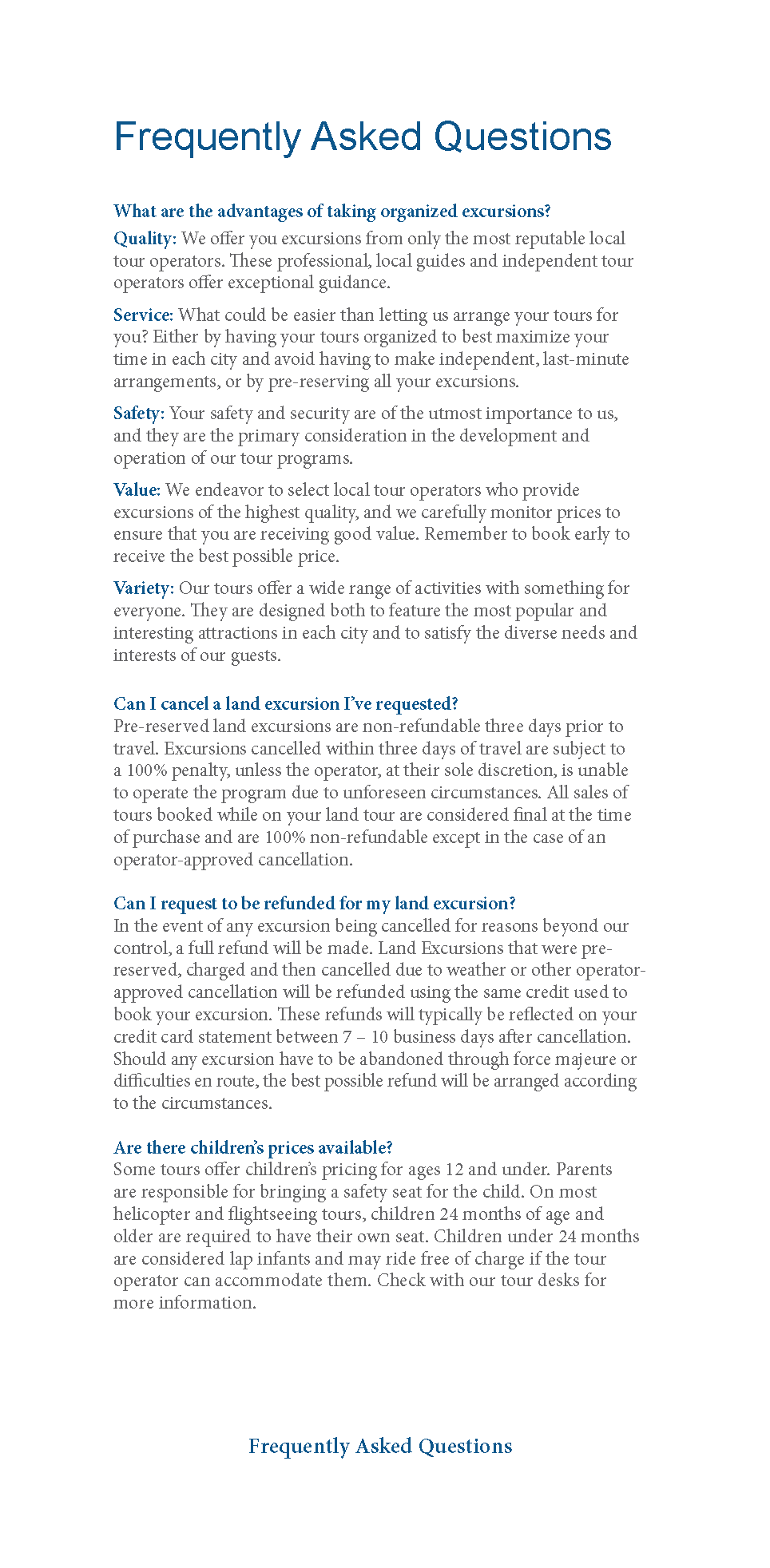 Frequently Asked Questions

What are the advantages of taking organized excursions?

Quality: We offer you excursions from only the most reputable local tour operators. These professional, local guides and independent tour operators offer exceptional guidance.

Service: What could be easier than letting us arrange your tours for you? Either by having your tours organized to best maximize your time in each city and avoid having to make independent, last-minute arrangements, or by pre-reserving all your excursions.

Safety: Your safety and security are of the utmost importance to us, and they are the primary consideration in the development and operation of our tour programs.

Value: We endeavor to select local tour operators who provide excursions of the highest quality, and we carefully monitor prices to ensure that you are receiving good value. Remember to book early to receive the best possible price.

Variety: Our tours offer a wide range of activities with something for everyone. They are designed both to feature the most popular and interesting attractions in each city and to satisfy the diverse needs and interests of our guests.

Can I cancel a land excursion I've requested?
Pre-reserved land excursions are non-refundable three days prior to travel. Excursions cancelled within three days of travel are subject to a 100% penalty, unless the operator, at their sole discretion, is unable to operate the program due to unforeseen circumstances. All sales of tours booked while on your land tour are considered final at the time of purchase and are 100% non-refundable except in the case of an operator-approved cancellation.

Can I request to be refunded for my land excursion?
In the event of any excursion being cancelled for reasons beyond our control, a full refund will be made. Land Excursions that were pre-reserved, charged and then cancelled due to weather or other operator-approved cancellation will be refunded using the same credit used to book your excursion. These refunds will typically be reflected on your credit card statement between 7 – 10 business days after cancellation. Should any excursion have to be abandoned through force majeure or difficulties en route, the best possible refund will be arranged according to the circumstances.

Are there children's prices available?
Some tours offer children's pricing for ages 12 and under. Parents are responsible for bringing a safety seat for the child. On most helicopter and flightseeing tours, children 24 months of age and older are required to have their own seat. Children under 24 months are considered lap infants and may ride free of charge if the tour operator can accommodate them. Check with our tour desks for more information.

Frequently Asked Questions